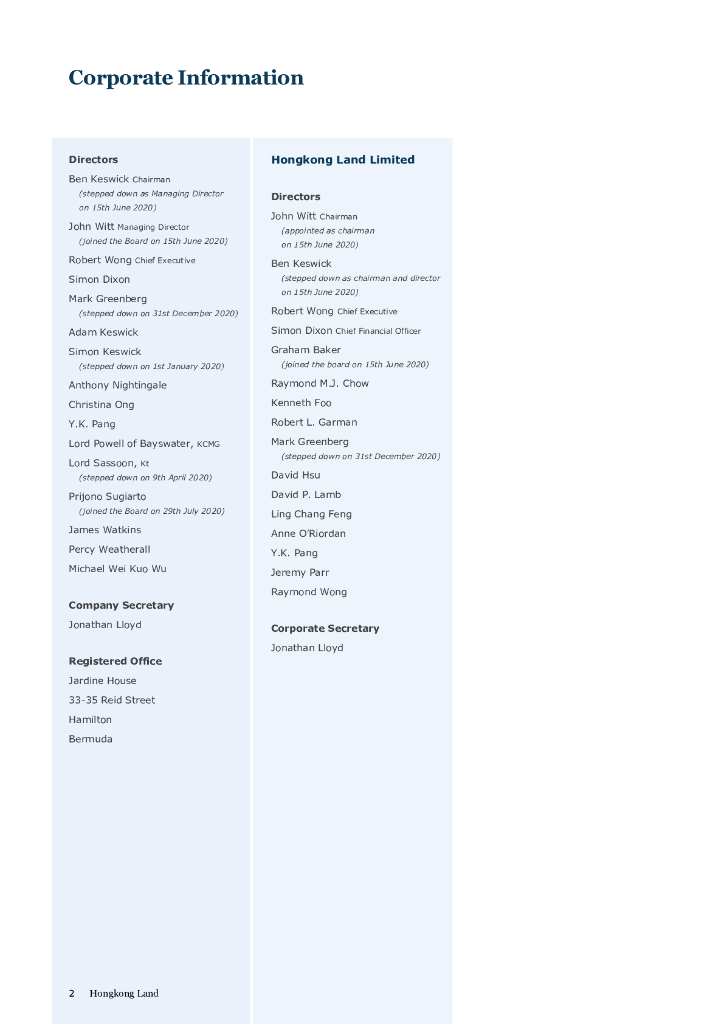 Corporate Information

Directors

Ben Keswick Chairman
(stepped down as Managing Director on 15th June 2020)

John Witt Managing Director
(joined the Board on 15th June 2020)

Robert Wong Chief Executive

Simon Dixon

Mark Greenberg
(stepped down on 31st December 2020)

Adam Keswick

Simon Keswick
(stepped down on 1st January 2020)

Anthony Nightingale

Christina Ong

Y.K. Pang

Lord Powell of Bayswater, KCMG

Lord Sassoon, Kt
(stepped down on 9th April 2020)

Prijono Sugiarto
(joined the Board on 29th July 2020)

James Watkins

Percy Weatherall

Michael Wei Kuo Wu

Company Secretary

Jonathan Lloyd

Registered Office

Jardine House

33-35 Reid Street

Hamilton

Bermuda

Hongkong Land Limited

Directors

John Witt Chairman
(appointed as chairman on 15th June 2020)

Ben Keswick
(stepped down as chairman and director on 15th June 2020)

Robert Wong Chief Executive

Simon Dixon Chief Financial Officer

Graham Baker
(joined the board on 15th June 2020)

Raymond M.J. Chow

Kenneth Foo

Robert L. Garman

Mark Greenberg
(stepped down on 31st December 2020)

David Hsu

David P. Lamb

Ling Chang Feng

Anne O'Riordan

Y.K. Pang

Jeremy Parr

Raymond Wong

Corporate Secretary

Jonathan Lloyd

2 Hongkong Land